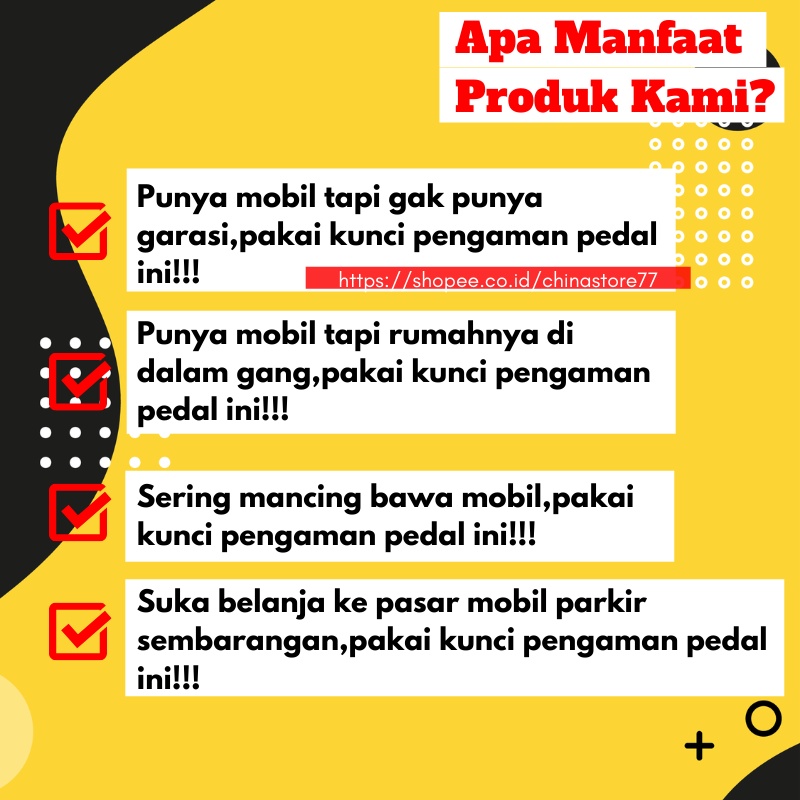 Apa Manfaat Produk Kami?

Punya mobil tapi gak punya garasi,pakai kunci pengaman pedal ini!!!

https://shopee.co.id/chinastore77

Punya mobil tapi rumahnya di dalam gang,pakai kunci pengaman pedal ini!!!

Sering mancing bawa mobil,pakai kunci pengaman pedal ini!!!

Suka belanja ke pasar mobil parkir sembarangan,pakai kunci pengaman pedal ini!!!